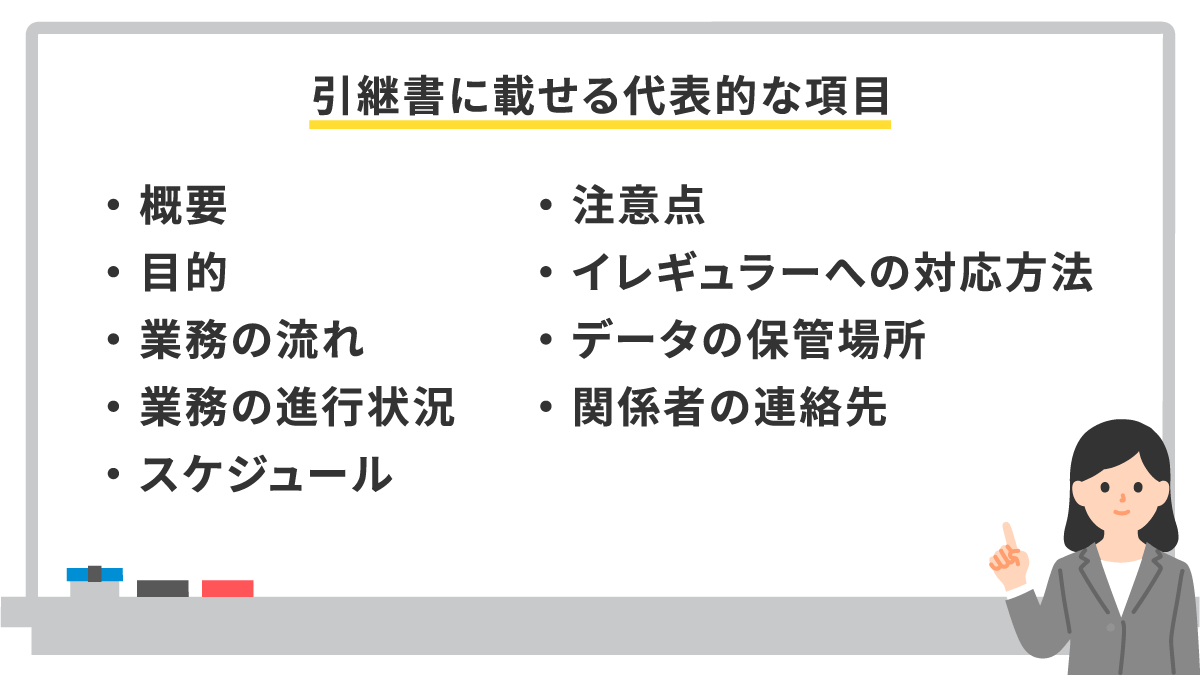 引継書に載せる代表的な項目

・概要
・目的
・業務の流れ
・業務の進行状況
・スケジュール

・注意点
・イレギュラーへの対応方法
・データの保管場所
・関係者の連絡先